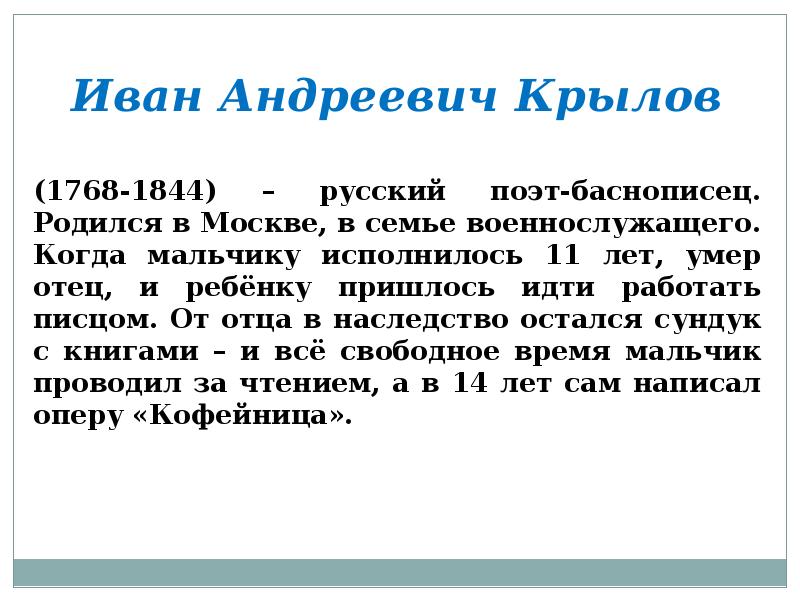 Иван Андреевич Крылов

(1768-1844) – русский поэт-баснописец. Родился в Москве, в семье военнослужащего. Когда мальчику исполнилось 11 лет, умер отец, и ребёнку пришлось идти работать писцом. От отца в наследство остался сундук с книгами – и всё свободное время мальчик проводил за чтением, а в 14 лет сам написал оперу «Кофейница».